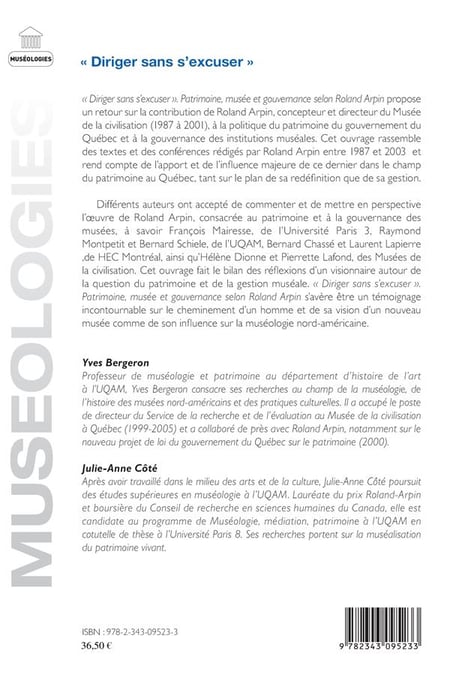 MUSÉOLOGIES

« Diriger sans s'excuser »

« Diriger sans s'excuser ». Patrimoine, musée et gouvernance selon Roland Arpin propose un retour sur la contribution de Roland Arpin, concepteur et directeur du Musée de la civilisation (1987 à 2001), à la politique du patrimoine du gouvernement du Québec et à la gouvernance des institutions muséales. Cet ouvrage rassemble des textes et des conférences rédigés par Roland Arpin entre 1987 et 2003 et rend compte de l'apport et de l'influence majeure de ce dernier dans le champ du patrimoine au Québec, tant sur le plan de sa redéfinition que de sa gestion.

Différents auteurs ont accepté de commenter et de mettre en perspective l'œuvre de Roland Arpin, consacrée au patrimoine et à la gouvernance des musées, à savoir François Mairesse, de l'Université Paris 3, Raymond Montpetit et Bernard Schiele, de l'UQAM, Bernard Chassé et Laurent Lapierre ,de HEC Montréal, ainsi qu'Hélène Dionne et Pierrette Lafond, des Musées de la civilisation. Cet ouvrage fait le bilan des réflexions d'un visionnaire autour de la question du patrimoine et de la gestion muséale. « Diriger sans s'excuser ». Patrimoine, musée et gouvernance selon Roland Arpin s'avère être un témoignage incontournable sur le cheminement d'un homme et de sa vision d'un nouveau musée comme de son influence sur la muséologie nord-américaine.

Yves Bergeron
Professeur de muséologie et patrimoine au département d'histoire de l'art à l'UQAM, Yves Bergeron consacre ses recherches au champ de la muséologie, de l'histoire des musées nord-américains et des pratiques culturelles. Il a occupé le poste de directeur du Service de la recherche et de l'évaluation au Musée de la civilisation à Québec (1999-2005) et a collaboré de près avec Roland Arpin, notamment sur le nouveau projet de loi du gouvernement du Québec sur le patrimoine (2000).

Julie-Anne Côté
Après avoir travaillé dans le milieu des arts et de la culture, Julie-Anne Côté poursuit des études supérieures en muséologie à l'UQAM. Lauréate du prix Roland-Arpin et boursière du Conseil de recherche en sciences humaines du Canada, elle est candidate au programme de Muséologie, médiation, patrimoine à l'UQAM en cotutelle de thèse à l'Université Paris 8. Ses recherches portent sur la muséalisation du patrimoine vivant.

MUSÉOLOGIES

ISBN : 978-2-343-09523-3
36,50 €

9 782343 095233